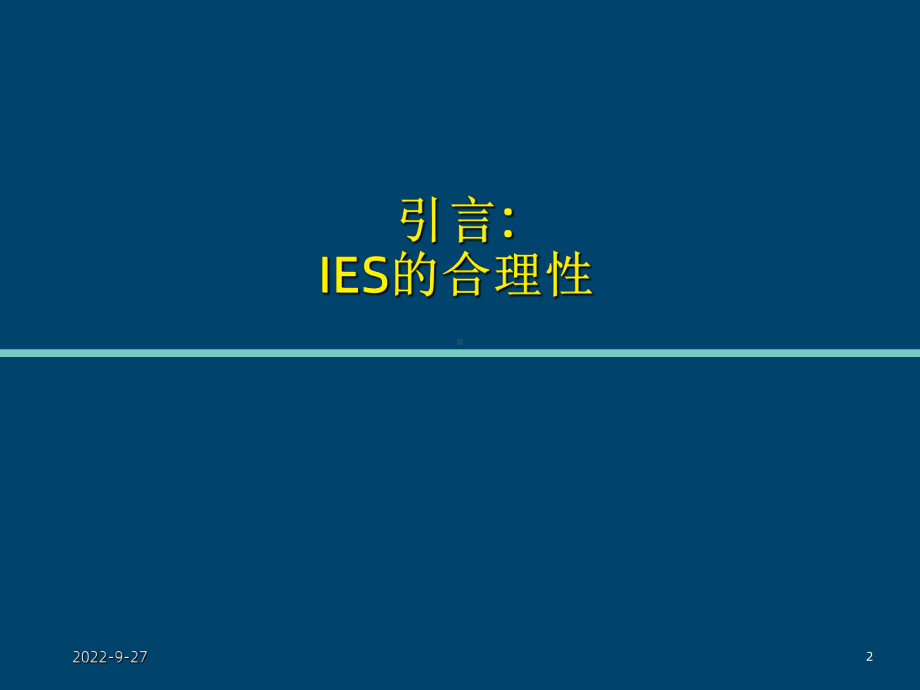 引言:
IES的合理性

2022-9-27

2